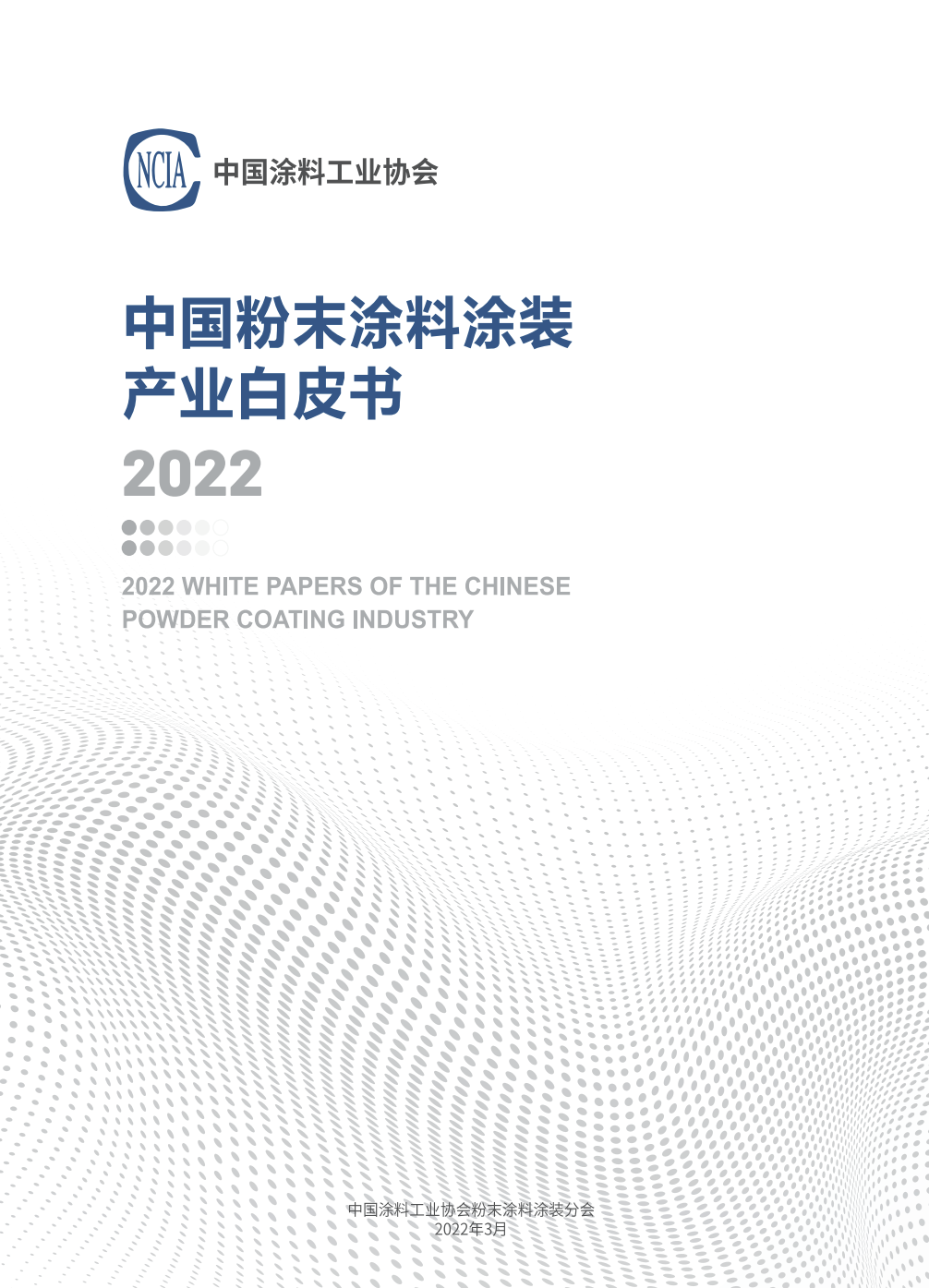 NCIA 中国涂料工业协会

中国粉末涂料涂装
产业白皮书

2022

2022 WHITE PAPERS OF THE CHINESE POWDER COATING INDUSTRY

中国涂料工业协会粉末涂料涂装分会
2022年3月